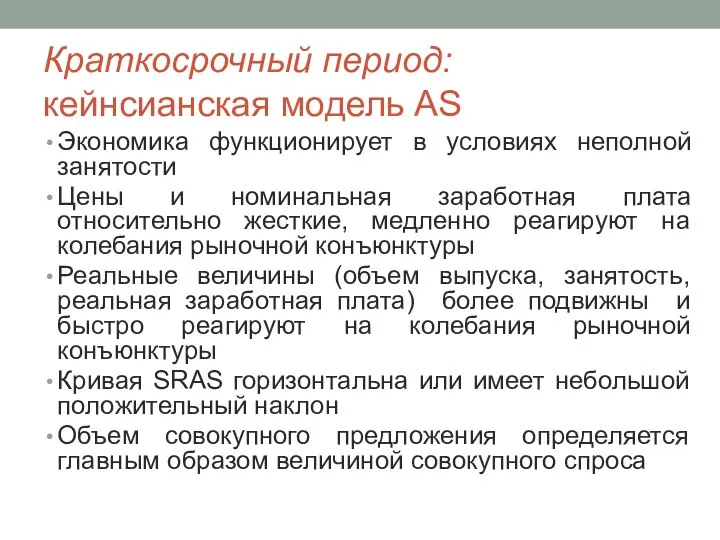 Краткосрочный период:
кейнсианская модель AS

• Экономика функционирует в условиях неполной занятости
• Цены и номинальная заработная плата относительно жесткие, медленно реагируют на колебания рыночной конъюнктуры
• Реальные величины (объем выпуска, занятость, реальная заработная плата) более подвижны и быстро реагируют на колебания рыночной конъюнктуры
• Кривая SRAS горизонтальна или имеет небольшой положительный наклон
• Объем совокупного предложения определяется главным образом величиной совокупного спроса